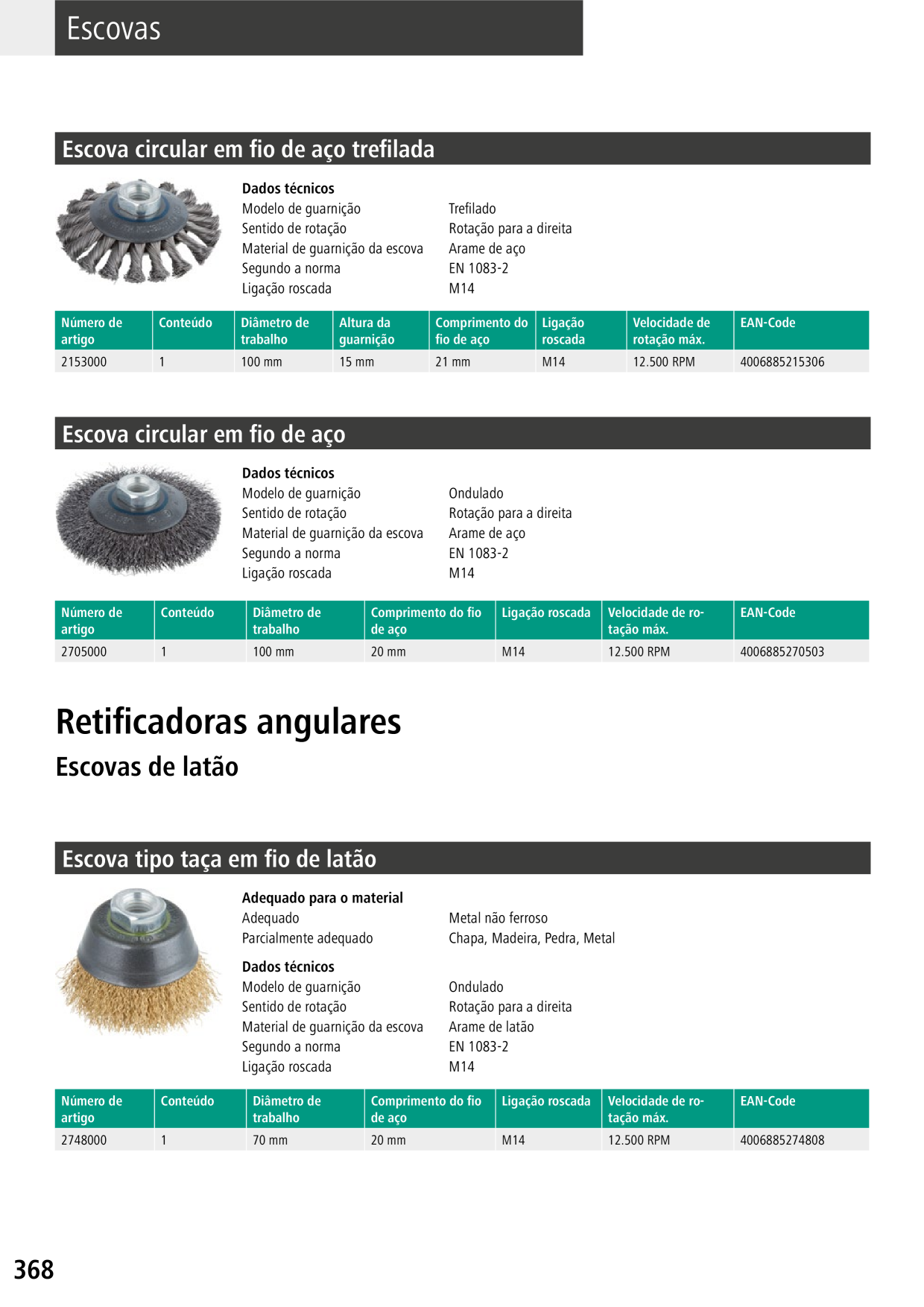 Escovas

Escova circular em fio de aço trefilada

Dados técnicos

| | |
|---|---|
| Modelo de guarnição | Trefilado |
| Sentido de rotação | Rotação para a direita |
| Material de guarnição da escova | Arame de aço |
| Segundo a norma | EN 1083-2 |
| Ligação roscada | M14 |

| Número de artigo | Conteúdo | Diâmetro de trabalho | Altura da guarnição | Comprimento do fio de aço | Ligação roscada | Velocidade de rotação máx. | EAN-Code |
|---|---|---|---|---|---|---|---|
| 2153000 | 1 | 100 mm | 15 mm | 21 mm | M14 | 12.500 RPM | 4006885215306 |

Escova circular em fio de aço

Dados técnicos

| | |
|---|---|
| Modelo de guarnição | Ondulado |
| Sentido de rotação | Rotação para a direita |
| Material de guarnição da escova | Arame de aço |
| Segundo a norma | EN 1083-2 |
| Ligação roscada | M14 |

| Número de artigo | Conteúdo | Diâmetro de trabalho | Comprimento do fio de aço | Ligação roscada | Velocidade de rotação máx. | EAN-Code |
|---|---|---|---|---|---|---|
| 2705000 | 1 | 100 mm | 20 mm | M14 | 12.500 RPM | 4006885270503 |

Retificadoras angulares

Escovas de latão

Escova tipo taça em fio de latão

Adequado para o material

| | |
|---|---|
| Adequado | Metal não ferroso |
| Parcialmente adequado | Chapa, Madeira, Pedra, Metal |

Dados técnicos

| | |
|---|---|
| Modelo de guarnição | Ondulado |
| Sentido de rotação | Rotação para a direita |
| Material de guarnição da escova | Arame de latão |
| Segundo a norma | EN 1083-2 |
| Ligação roscada | M14 |

| Número de artigo | Conteúdo | Diâmetro de trabalho | Comprimento do fio de aço | Ligação roscada | Velocidade de rotação máx. | EAN-Code |
|---|---|---|---|---|---|---|
| 2748000 | 1 | 70 mm | 20 mm | M14 | 12.500 RPM | 4006885274808 |

368